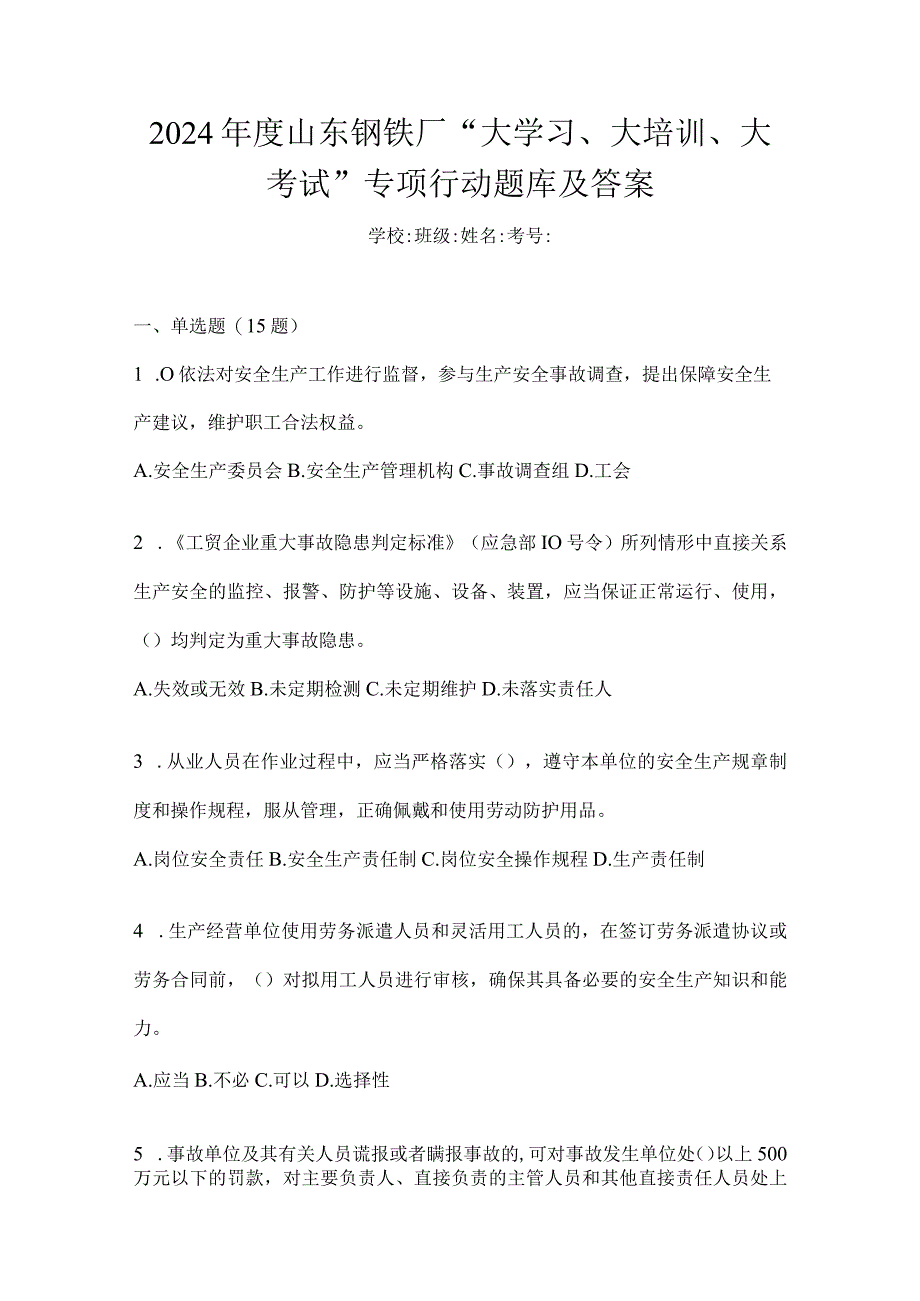 2024年度山东钢铁厂“大学习、大培训、大考试”专项行动题库及答案

学校:班级:姓名:考号:

一、单选题（15题）

1 .O依法对安全生产工作进行监督，参与生产安全事故调查，提出保障安全生产建议，维护职工合法权益。

A.安全生产委员会 B.安全生产管理机构 C.事故调查组 D.工会

2 .《工贸企业重大事故隐患判定标准》（应急部IO号令）所列情形中直接关系生产安全的监控、报警、防护等设施、设备、装置，应当保证正常运行、使用，（）均判定为重大事故隐患。

A.失效或无效 B.未定期检测 C.未定期维护 D.未落实责任人

3 .从业人员在作业过程中，应当严格落实（），遵守本单位的安全生产规章制度和操作规程，服从管理，正确佩戴和使用劳动防护用品。

A.岗位安全责任 B.安全生产责任制 C.岗位安全操作规程 D.生产责任制

4 .生产经营单位使用劳务派遣人员和灵活用工人员的，在签订劳务派遣协议或劳务合同前，（）对拟用工人员进行审核，确保其具备必要的安全生产知识和能力。

A.应当 B.不必 C.可以 D.选择性

5 .事故单位及其有关人员谎报或者瞒报事故的,可对事故发生单位处()以上500万元以下的罚款，对主要负责人、直接负责的主管人员和其他直接责任人员处上